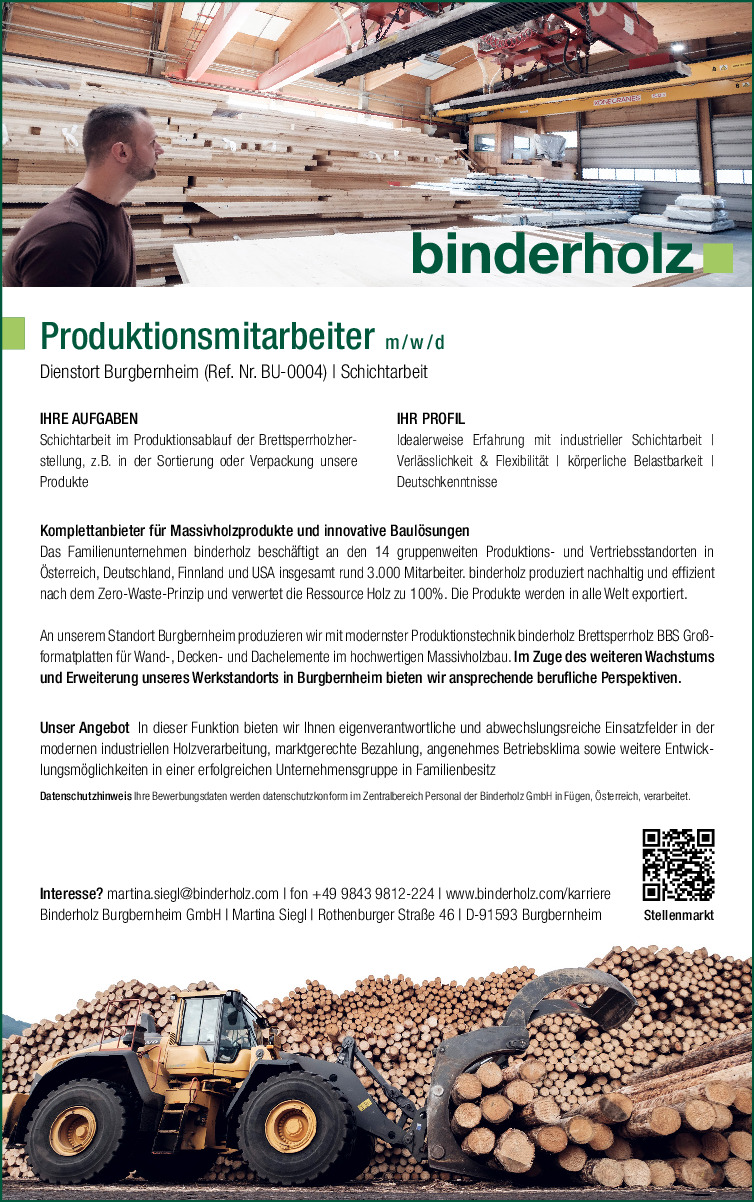 binderholz

Produktionsmitarbeiter m/w/d

Dienstort Burgbernheim (Ref. Nr. BU-0004) | Schichtarbeit

IHRE AUFGABEN
Schichtarbeit im Produktionsablauf der Brettsperrholzherstellung, z.B. in der Sortierung oder Verpackung unsere Produkte

IHR PROFIL
Idealerweise Erfahrung mit industrieller Schichtarbeit | Verlässlichkeit & Flexibilität | körperliche Belastbarkeit | Deutschkenntnisse

Komplettanbieter für Massivholzprodukte und innovative Baulösungen
Das Familienunternehmen binderholz beschäftigt an den 14 gruppenweiten Produktions- und Vertriebsstandorten in Österreich, Deutschland, Finnland und USA insgesamt rund 3.000 Mitarbeiter. binderholz produziert nachhaltig und effizient nach dem Zero-Waste-Prinzip und verwertet die Ressource Holz zu 100%. Die Produkte werden in alle Welt exportiert.

An unserem Standort Burgbernheim produzieren wir mit modernster Produktionstechnik binderholz Brettsperrholz BBS Großformatplatten für Wand-, Decken- und Dachelemente im hochwertigen Massivholzbau. Im Zuge des weiteren Wachstums und Erweiterung unseres Werkstandorts in Burgbernheim bieten wir ansprechende berufliche Perspektiven.

Unser Angebot In dieser Funktion bieten wir Ihnen eigenverantwortliche und abwechslungsreiche Einsatzfelder in der modernen industriellen Holzverarbeitung, marktgerechte Bezahlung, angenehmes Betriebsklima sowie weitere Entwicklungsmöglichkeiten in einer erfolgreichen Unternehmensgruppe in Familienbesitz

Datenschutzhinweis Ihre Bewerbungsdaten werden datenschutzkonform im Zentralbereich Personal der Binderholz GmbH in Fügen, Österreich, verarbeitet.

Interesse? martina.siegl@binderholz.com | fon +49 9843 9812-224 | www.binderholz.com/karriere
Binderholz Burgbernheim GmbH | Martina Siegl | Rothenburger Straße 46 | D-91593 Burgbernheim

Stellenmarkt